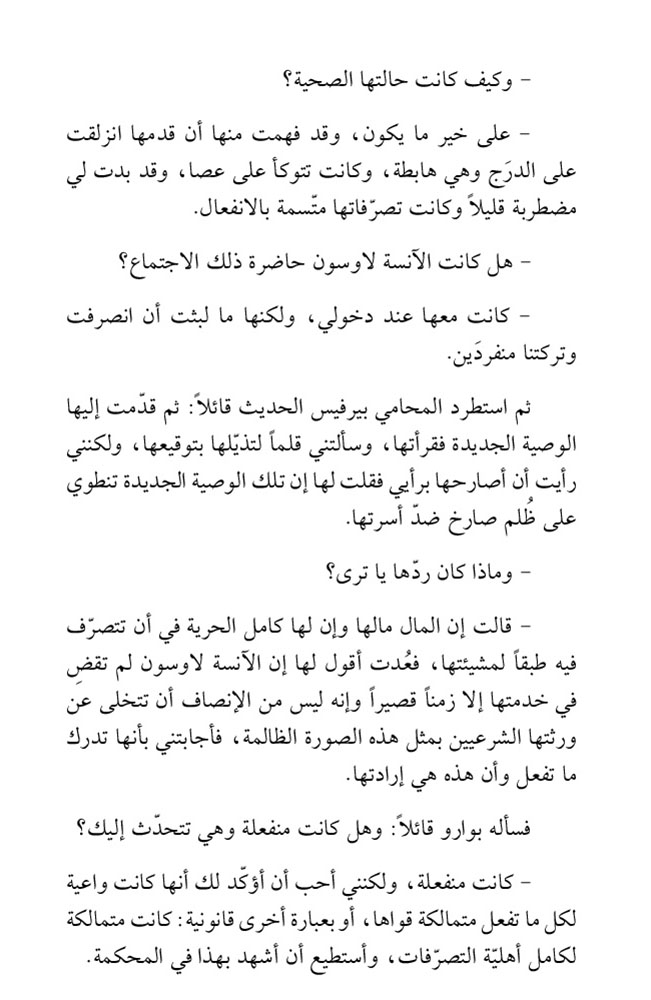 - وكيف كانت حالتها الصحية؟

- على خير ما يكون، وقد فهمت منها أن قدمها انزلقت على الدرَج وهي هابطة، وكانت تتوكأ على عصا، وقد بدت لي مضطربة قليلاً وكانت تصرّفاتها متّسمة بالانفعال.

- هل كانت الآنسة لاوسون حاضرة ذلك الاجتماع؟

- كانت معها عند دخولي، ولكنها ما لبثت أن انصرفت وتركتنا منفردَين.

ثم استطرد المحامي بيرفيس الحديث قائلاً: ثم قدّمت إليها الوصية الجديدة فقرأتها، وسألتني قلماً لتذيّلها بتوقيعها، ولكنني رأيت أن أصارحها برأيي فقلت لها إن تلك الوصية الجديدة تنطوي على ظُلم صارخ ضدّ أسرتها.

- وماذا كان ردّها يا ترى؟

- قالت إن المال مالها وإن لها كامل الحرية في أن تتصرّف فيه طبقاً لمشيئتها، فعُدت أقول لها إن الآنسة لاوسون لم تقضِ في خدمتها إلا زمناً قصيراً وإنه ليس من الإنصاف أن تتخلى عن ورثتها الشرعيين بمثل هذه الصورة الظالمة، فأجابتني بأنها تدرك ما تفعل وأن هذه هي إرادتها.

فسأله بوارو قائلاً: وهل كانت منفعلة وهي تتحدّث إليك؟

- كانت منفعلة، ولكنني أحب أن أؤكّد لك أنها كانت واعية لكل ما تفعل متمالكة قواها، أو بعبارة أخرى قانونية: كانت متمالكة لكامل أهليّة التصرّفات، وأستطيع أن أشهد بهذا في المحكمة.